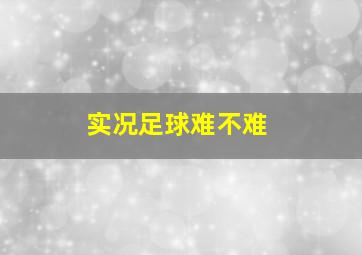 实况足球难不难